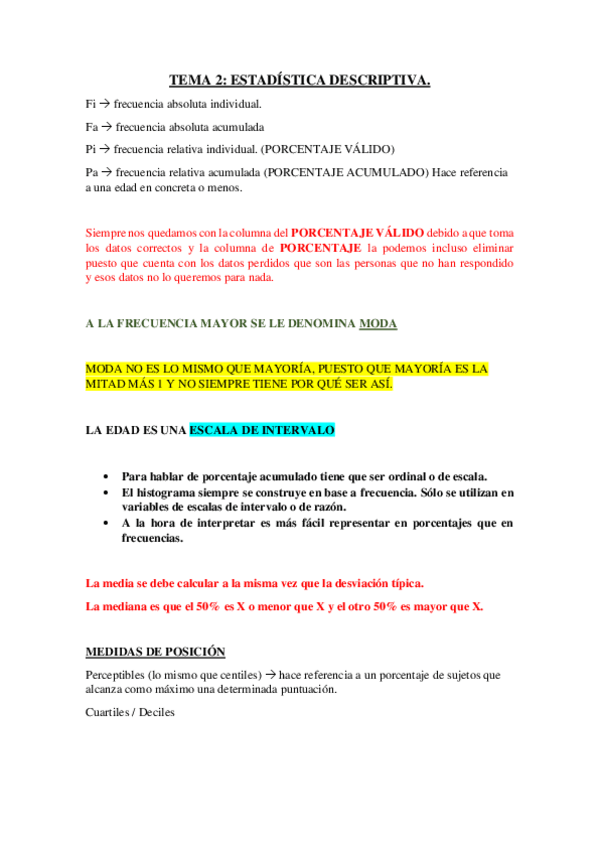 TEMA 2: ESTADÍSTICA DESCRIPTIVA.

Fi → frecuencia absoluta individual.

Fa → frecuencia absoluta acumulada

Pi → frecuencia relativa individual. (PORCENTAJE VÁLIDO)

Pa → frecuencia relativa acumulada (PORCENTAJE ACUMULADO) Hace referencia a una edad en concreta o menos.

Siempre nos quedamos con la columna del PORCENTAJE VÁLIDO debido a que toma los datos correctos y la columna de PORCENTAJE la podemos incluso eliminar puesto que cuenta con los datos perdidos que son las personas que no han respondido y esos datos no lo queremos para nada.

A LA FRECUENCIA MAYOR SE LE DENOMINA MODA

MODA NO ES LO MISMO QUE MAYORÍA, PUESTO QUE MAYORÍA ES LA MITAD MÁS 1 Y NO SIEMPRE TIENE POR QUÉ SER ASÍ.

LA EDAD ES UNA ESCALA DE INTERVALO

• Para hablar de porcentaje acumulado tiene que ser ordinal o de escala.
• El histograma siempre se construye en base a frecuencia. Sólo se utilizan en variables de escalas de intervalo o de razón.
• A la hora de interpretar es más fácil representar en porcentajes que en frecuencias.

La media se debe calcular a la misma vez que la desviación típica.

La mediana es que el 50% es X o menor que X y el otro 50% es mayor que X.

MEDIDAS DE POSICIÓN

Perceptibles (lo mismo que centiles) → hace referencia a un porcentaje de sujetos que alcanza como máximo una determinada puntuación.

Cuartiles / Deciles